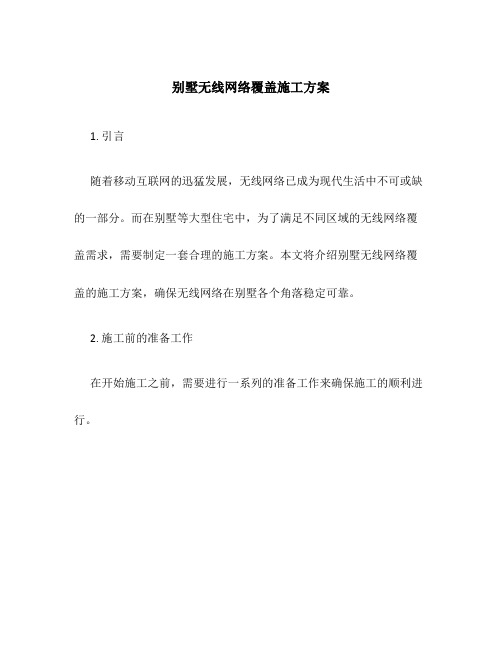 别墅无线网络覆盖施工方案

1. 引言

随着移动互联网的迅猛发展，无线网络已成为现代生活中不可或缺的一部分。而在别墅等大型住宅中，为了满足不同区域的无线网络覆盖需求，需要制定一套合理的施工方案。本文将介绍别墅无线网络覆盖的施工方案，确保无线网络在别墅各个角落稳定可靠。

2. 施工前的准备工作

在开始施工之前，需要进行一系列的准备工作来确保施工的顺利进行。